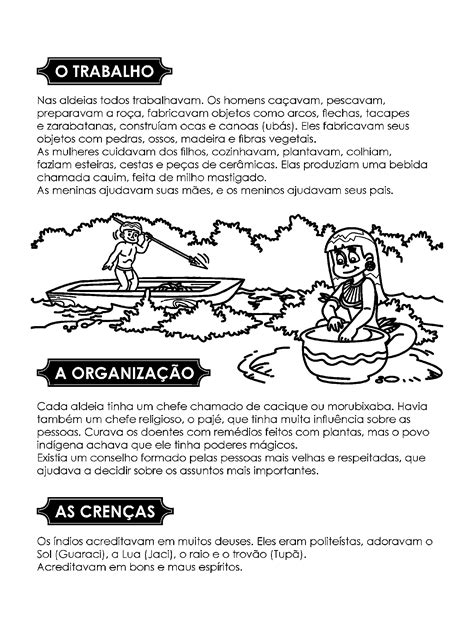 O TRABALHO

Nas aldeias todos trabalhavam. Os homens caçavam, pescavam, preparavam a roça, fabricavam objetos como arcos, flechas, tacapes e zarabatanas, construíam ocas e canoas (ubás). Eles fabricavam seus objetos com pedras, ossos, madeira e fibras vegetais.
As mulheres cuidavam dos filhos, cozinhavam, plantavam, colhiam, faziam esteiras, cestas e peças de cerâmicas. Elas produziam uma bebida chamada cauim, feita de milho mastigado.
As meninas ajudavam suas mães, e os meninos ajudavam seus pais.

A ORGANIZAÇÃO

Cada aldeia tinha um chefe chamado de cacique ou morubixaba. Havia também um chefe religioso, o pajé, que tinha muita influência sobre as pessoas. Curava os doentes com remédios feitos com plantas, mas o povo indígena achava que ele tinha poderes mágicos.
Existia um conselho formado pelas pessoas mais velhas e respeitadas, que ajudava a decidir sobre os assuntos mais importantes.

AS CRENÇAS

Os índios acreditavam em muitos deuses. Eles eram politeístas, adoravam o Sol (Guaraci), a Lua (Jaci), o raio e o trovão (Tupã).
Acreditavam em bons e maus espíritos.